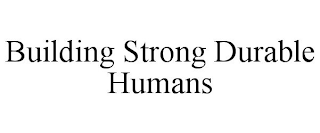 Building Strong Durable Humans